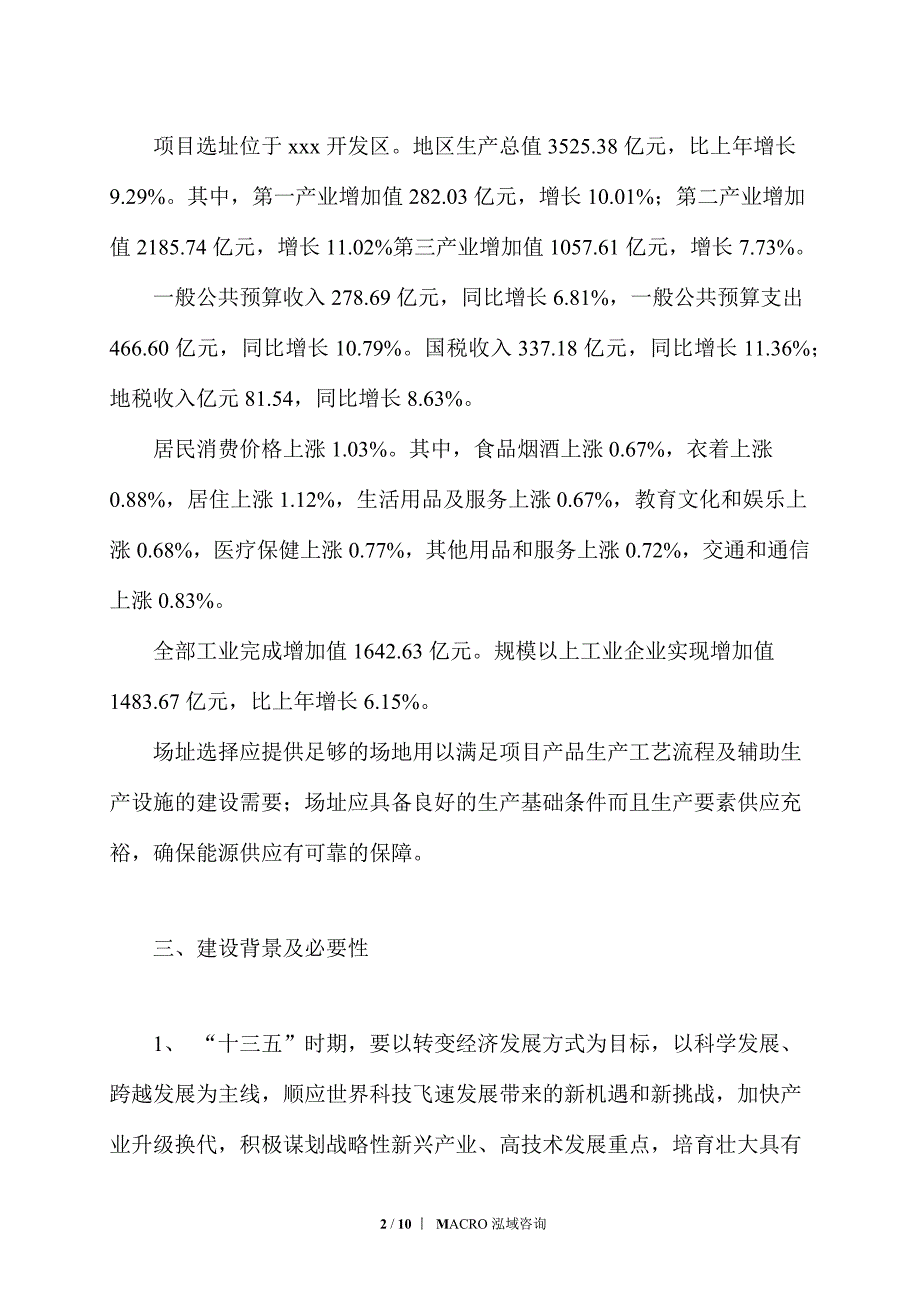 项目选址位于 xxx 开发区。地区生产总值 3525.38 亿元，比上年增长 9.29%。其中，第一产业增加值 282.03 亿元，增长 10.01%；第二产业增加值 2185.74 亿元，增长 11.02%第三产业增加值 1057.61 亿元，增长 7.73%。

一般公共预算收入 278.69 亿元，同比增长 6.81%，一般公共预算支出 466.60 亿元，同比增长 10.79%。国税收入 337.18 亿元，同比增长 11.36%；地税收入亿元 81.54，同比增长 8.63%。

居民消费价格上涨 1.03%。其中，食品烟酒上涨 0.67%，衣着上涨 0.88%，居住上涨 1.12%，生活用品及服务上涨 0.67%，教育文化和娱乐上涨 0.68%，医疗保健上涨 0.77%，其他用品和服务上涨 0.72%，交通和通信上涨 0.83%。

全部工业完成增加值 1642.63 亿元。规模以上工业企业实现增加值 1483.67 亿元，比上年增长 6.15%。

场址选择应提供足够的场地用以满足项目产品生产工艺流程及辅助生产设施的建设需要；场址应具备良好的生产基础条件而且生产要素供应充裕，确保能源供应有可靠的保障。

三、建设背景及必要性

1、“十三五”时期，要以转变经济发展方式为目标，以科学发展、跨越发展为主线，顺应世界科技飞速发展带来的新机遇和新挑战，加快产业升级换代，积极谋划战略性新兴产业、高技术发展重点，培育壮大具有

2 / 10 | MACRO 泓域咨询